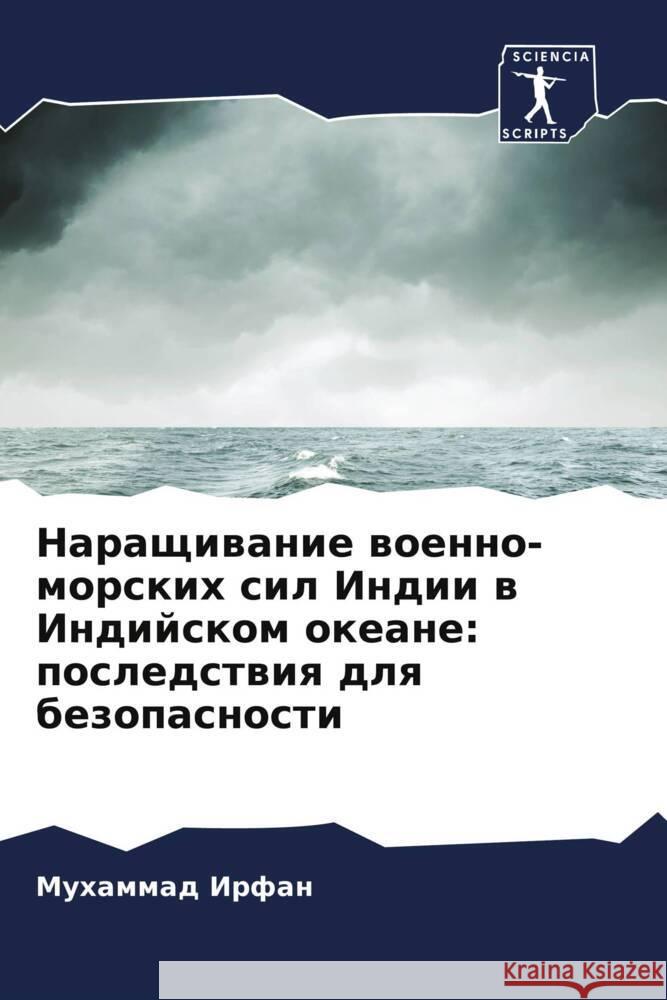 SCIENCIA SCRIPTS

Наращивание военно-морских сил Индии в Индийском океане: последствия для безопасности

Мухаммад Ирфан